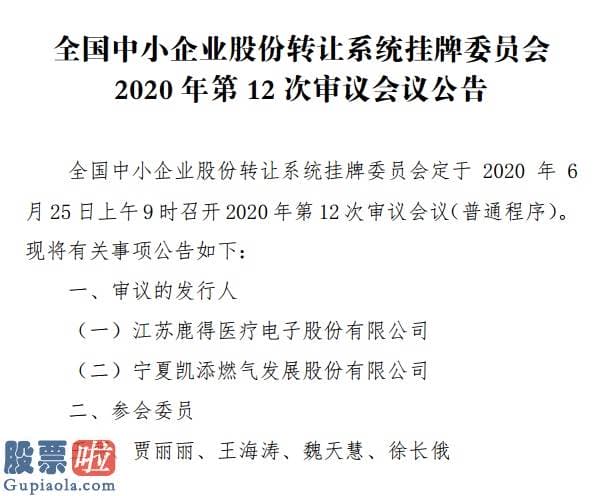 全国中小企业股份转让系统挂牌委员会
2020 年第 12 次审议会议公告

全国中小企业股份转让系统挂牌委员会定于 2020 年 6 月 25 日上午 9 时召开 2020 年第 12 次审议会议(普通程序)。现将有关事项公告如下:

一、审议的发行人

(一)江苏鹿得医疗电子股份有限公司

(二)宁夏凯添燃气发展股份有限公司

二、参会委员

贾丽丽、王海涛、魏天慧、徐长俄

股票啦
Gupiaola.com